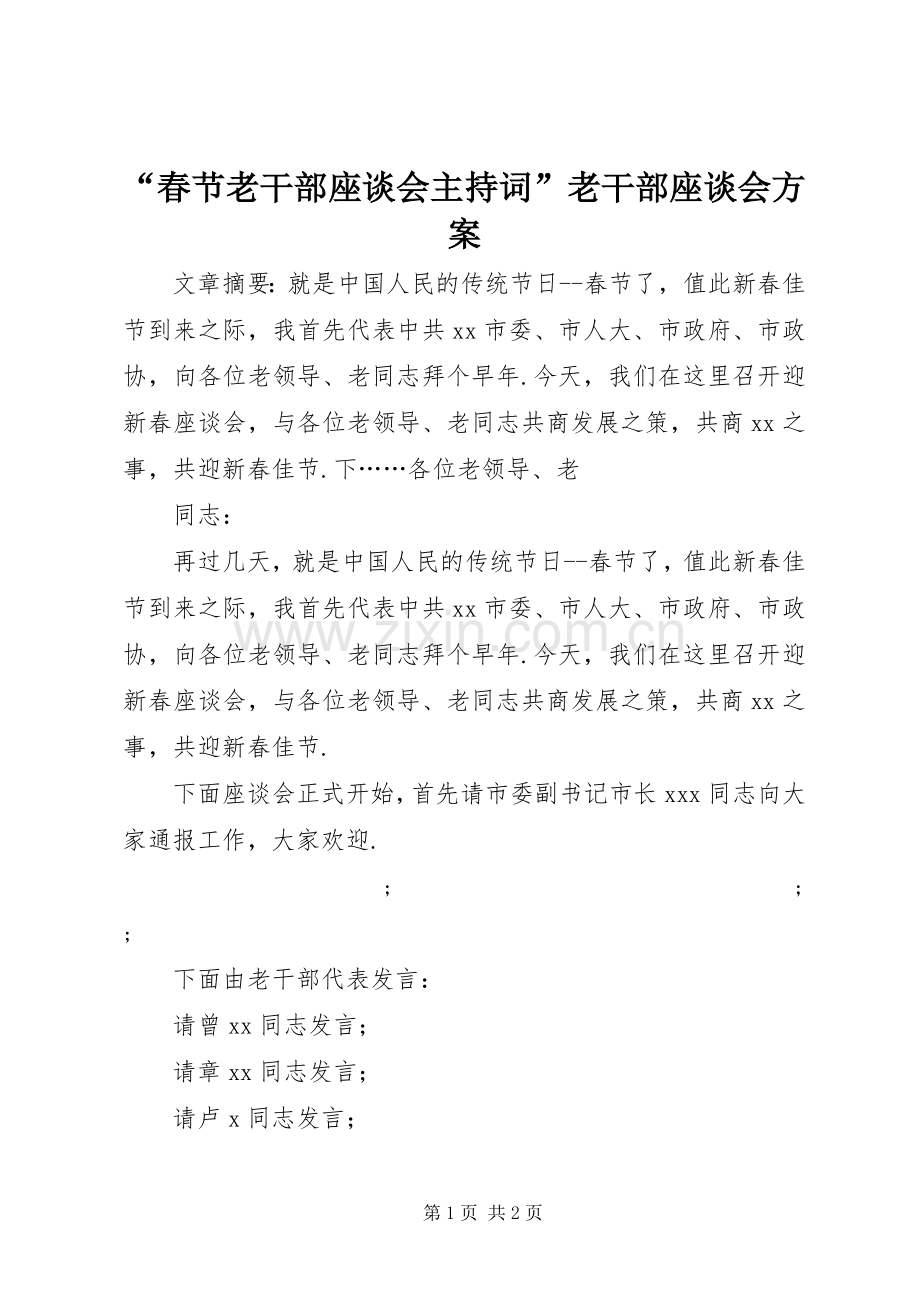 “春节老干部座谈会主持词”老干部座谈会方案

文章摘要: 就是中国人民的传统节日--春节了，值此新春佳节到来之际，我首先代表中共 xx 市委、市人大、市政府、市政协，向各位老领导、老同志拜个早年. 今天，我们在这里召开迎新春座谈会，与各位老领导、老同志共商发展之策，共商 xx 之事，共迎新春佳节. 下……各位老领导、老

同志：

再过几天，就是中国人民的传统节日--春节了，值此新春佳节到来之际，我首先代表中共 xx 市委、市人大、市政府、市政协，向各位老领导、老同志拜个早年. 今天，我们在这里召开迎新春座谈会，与各位老领导、老同志共商发展之策，共商 xx 之事，共迎新春佳节.

下面座谈会正式开始，首先请市委副书记市长 xxx 同志向大家通报工作，大家欢迎.

; ;

;

下面由老干部代表发言：

请曾 xx 同志发言；

请章 xx 同志发言；

请卢 x 同志发言；

www.zixin.com.cn

第 1 页 共 2 页